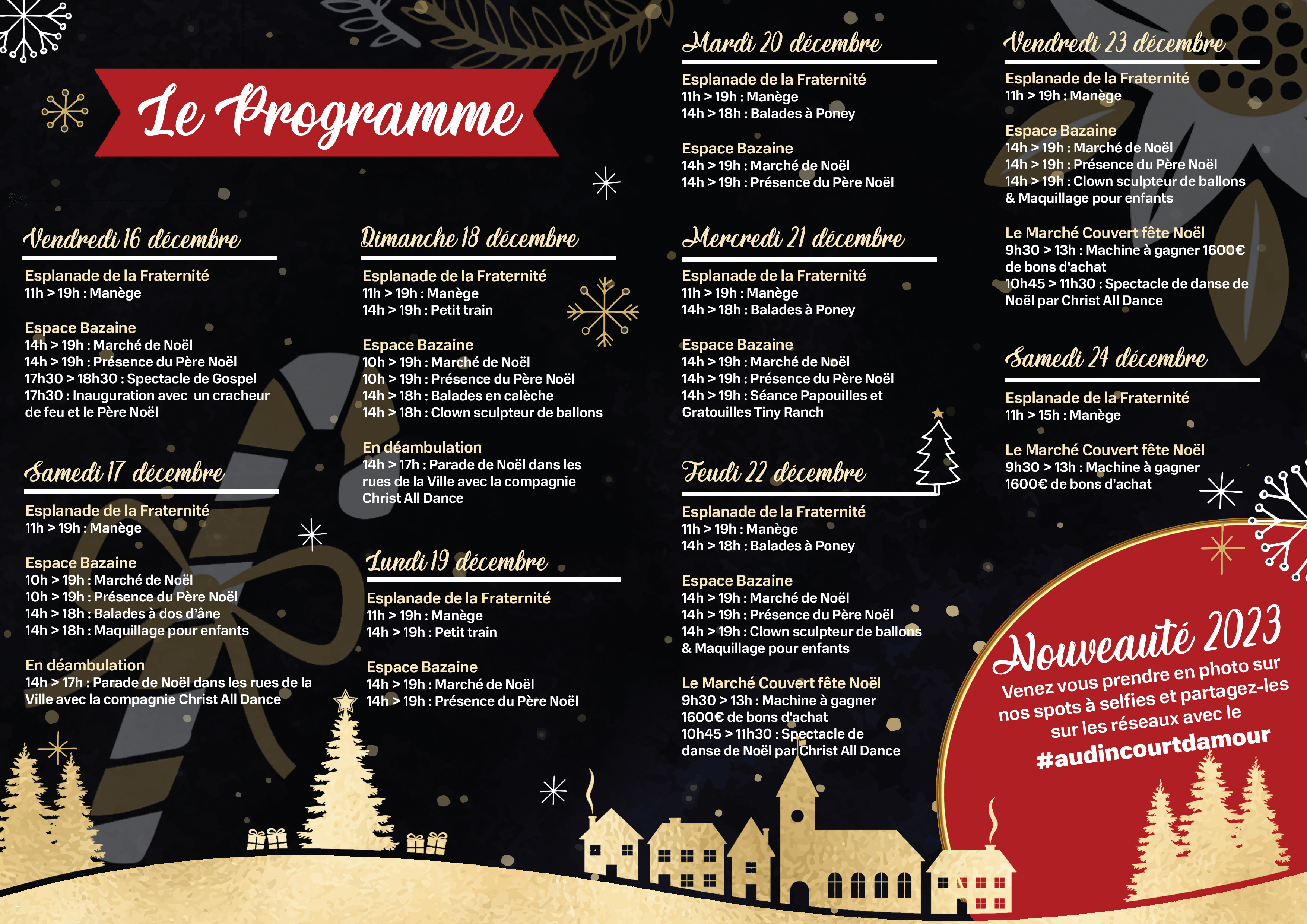 Le Programme

Vendredi 16 décembre

Esplanade de la Fraternité
11h > 19h : Manège

Espace Bazaine
14h > 19h : Marché de Noël
14h > 19h : Présence du Père Noël
17h30 > 18h30 : Spectacle de Gospel
17h30 : Inauguration avec un cracheur de feu et le Père Noël

Samedi 17 décembre

Esplanade de la Fraternité
11h > 19h : Manège

Espace Bazaine
10h > 19h : Marché de Noël
10h > 19h : Présence du Père Noël
14h > 18h : Balades à dos d'âne
14h > 18h : Maquillage pour enfants

En déambulation
14h > 17h : Parade de Noël dans les rues de la Ville avec la compagnie Christ All Dance

Dimanche 18 décembre

Esplanade de la Fraternité
11h > 19h : Manège
14h > 19h : Petit train

Espace Bazaine
10h > 19h : Marché de Noël
10h > 19h : Présence du Père Noël
14h > 18h : Balades en calèche
14h > 18h : Clown sculpteur de ballons

En déambulation
14h > 17h : Parade de Noël dans les rues de la Ville avec la compagnie Christ All Dance

Lundi 19 décembre

Esplanade de la Fraternité
11h > 19h : Manège
14h > 19h : Petit train

Espace Bazaine
14h > 19h : Marché de Noël
14h > 19h : Présence du Père Noël

Mardi 20 décembre

Esplanade de la Fraternité
11h > 19h : Manège
14h > 18h : Balades à Poney

Espace Bazaine
14h > 19h : Marché de Noël
14h > 19h : Présence du Père Noël

Mercredi 21 décembre

Esplanade de la Fraternité
11h > 19h : Manège
14h > 18h : Balades à Poney

Espace Bazaine
14h > 19h : Marché de Noël
14h > 19h : Présence du Père Noël
14h > 19h : Séance Papouilles et Gratouilles Tiny Ranch

Jeudi 22 décembre

Esplanade de la Fraternité
11h > 19h : Manège
14h > 18h : Balades à Poney

Espace Bazaine
14h > 19h : Marché de Noël
14h > 19h : Présence du Père Noël
14h > 19h : Clown sculpteur de ballons & Maquillage pour enfants

Le Marché Couvert fête Noël
9h30 > 13h : Machine à gagner 1600€ de bons d'achat
10h45 > 11h30 : Spectacle de danse de Noël par Christ All Dance

Vendredi 23 décembre

Esplanade de la Fraternité
11h > 19h : Manège

Espace Bazaine
14h > 19h : Marché de Noël
14h > 19h : Présence du Père Noël
14h > 19h : Clown sculpteur de ballons & Maquillage pour enfants

Le Marché Couvert fête Noël
9h30 > 13h : Machine à gagner 1600€ de bons d'achat
10h45 > 11h30 : Spectacle de danse de Noël par Christ All Dance

Samedi 24 décembre

Esplanade de la Fraternité
11h > 15h : Manège

Le Marché Couvert fête Noël
9h30 > 13h : Machine à gagner 1600€ de bons d'achat

Nouveauté 2023
Venez vous prendre en photo sur nos spots à selfies et partagez-les sur les réseaux avec le
#audincourtdamour